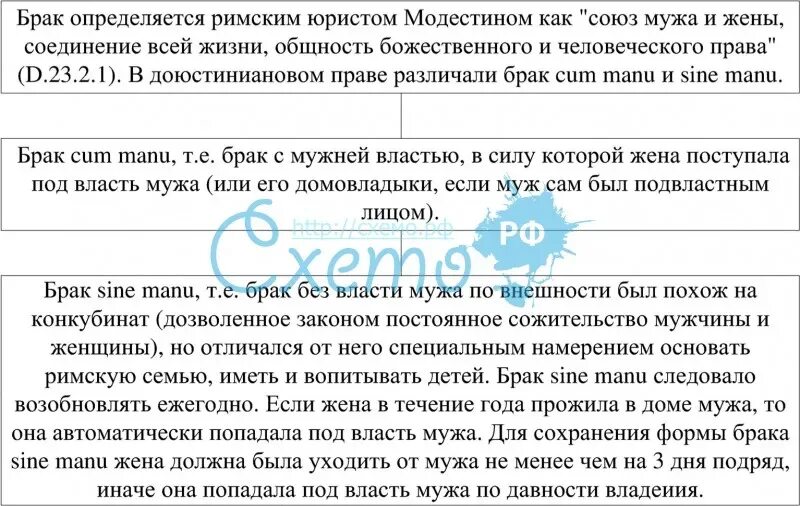 Брак определяется римским юристом Модестином как "союз мужа и жены, соединение всей жизни, общность божественного и человеческого права" (D.23.2.1). В доюстиниановом праве различали брак cum manu и sine manu.

Брак cum manu, т.е. брак с мужней властью, в силу которой жена поступала под власть мужа (или его домовладыки, если муж сам был подвластным лицом).

http://схемо.рф
Схемо
РФ

Брак sine manu, т.е. брак без власти мужа по внешности был похож на конкубинат (дозволенное законом постоянное сожительство мужчины и женщины), но отличался от него специальным намерением основать римскую семью, иметь и вопитывать детей. Брак sine manu следовало возобновлять ежегодно. Если жена в течение года прожила в доме мужа, то она автоматически попадала под власть мужа. Для сохранения формы брака sine manu жена должна была уходить от мужа не менее чем на 3 дня подряд, иначе она попадала под власть мужа по давности владеиия.